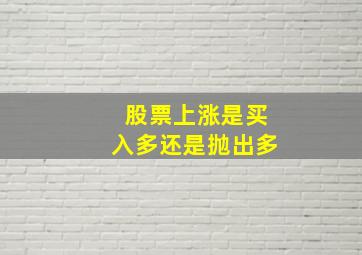 股票上涨是买入多还是抛出多